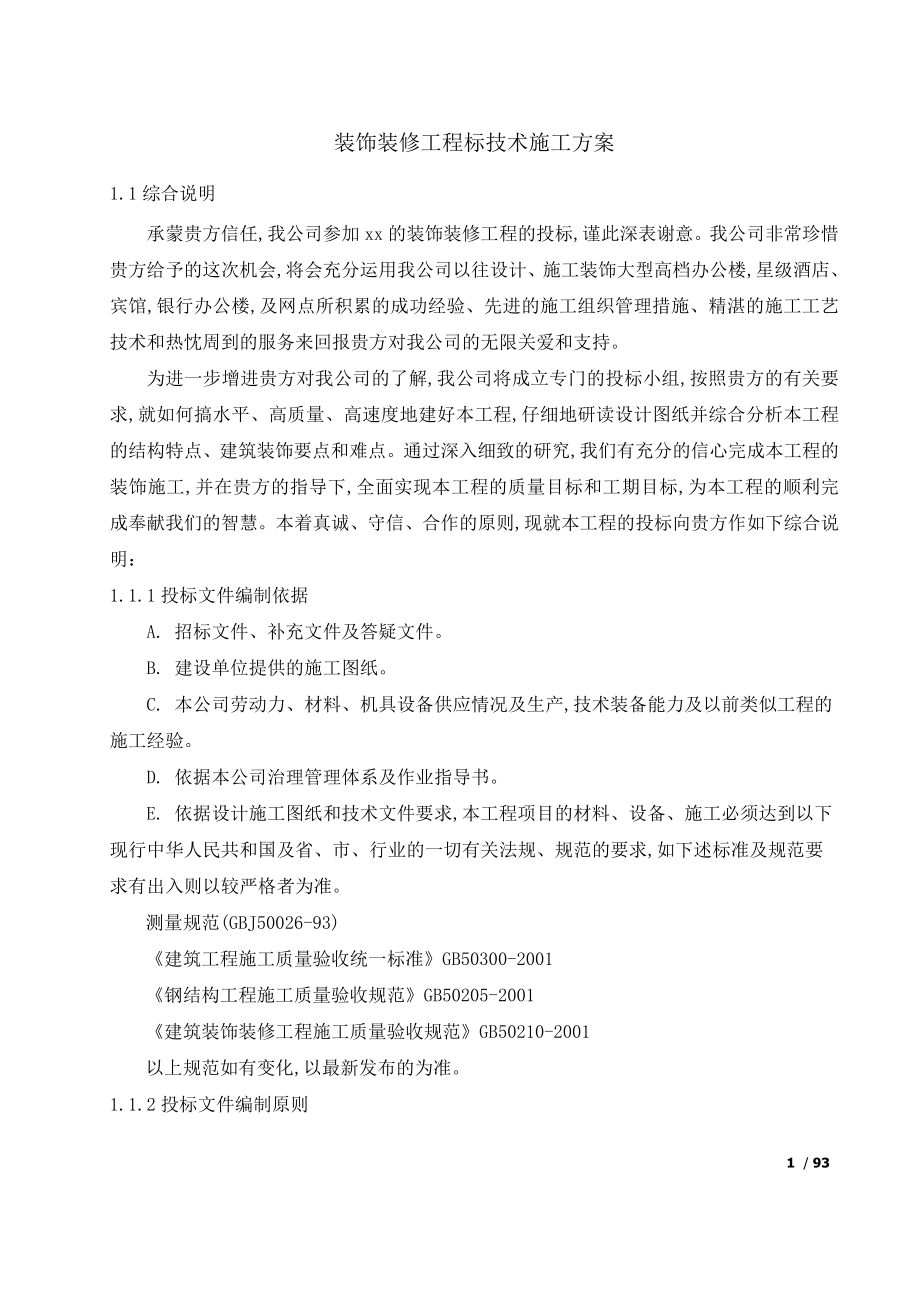 装饰装修工程标技术施工方案

1.1 综合说明

承蒙贵方信任,我公司参加 xx 的装饰装修工程的投标,谨此深表谢意。我公司非常珍惜贵方给予的这次机会,将会充分运用我公司以往设计、施工装饰大型高档办公楼,星级酒店、宾馆,银行办公楼,及网点所积累的成功经验、先进的施工组织管理措施、精湛的施工工艺技术和热忱周到的服务来回报贵方对我公司的无限关爱和支持。

为进一步增进贵方对我公司的了解,我公司将成立专门的投标小组,按照贵方的有关要求,就如何搞水平、高质量、高速度地建好本工程,仔细地研读设计图纸并综合分析本工程的结构特点、建筑装饰要点和难点。通过深入细致的研究,我们有充分的信心完成本工程的装饰施工,并在贵方的指导下,全面实现本工程的质量目标和工期目标,为本工程的顺利完成奉献我们的智慧。本着真诚、守信、合作的原则,现就本工程的投标向贵方作如下综合说明:

1.1.1 投标文件编制依据

A. 招标文件、补充文件及答疑文件。

B. 建设单位提供的施工图纸。

C. 本公司劳动力、材料、机具设备供应情况及生产,技术装备能力及以前类似工程的施工经验。

D. 依据本公司治理管理体系及作业指导书。

E. 依据设计施工图纸和技术文件要求,本工程项目的材料、设备、施工必须达到以下现行中华人民共和国及省、市、行业的一切有关法规、规范的要求,如下述标准及规范要求有出入则以较严格者为准。

测量规范(GBJ50026-93)

《建筑工程施工质量验收统一标准》GB50300-2001

《钢结构工程施工质量验收规范》GB50205-2001

《建筑装饰装修工程施工质量验收规范》GB50210-2001

以上规范如有变化,以最新发布的为准。

1.1.2 投标文件编制原则

1 / 93